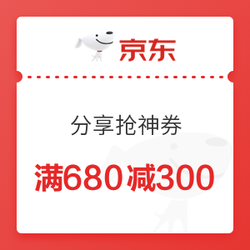 京东

分享抢神券

满680减300